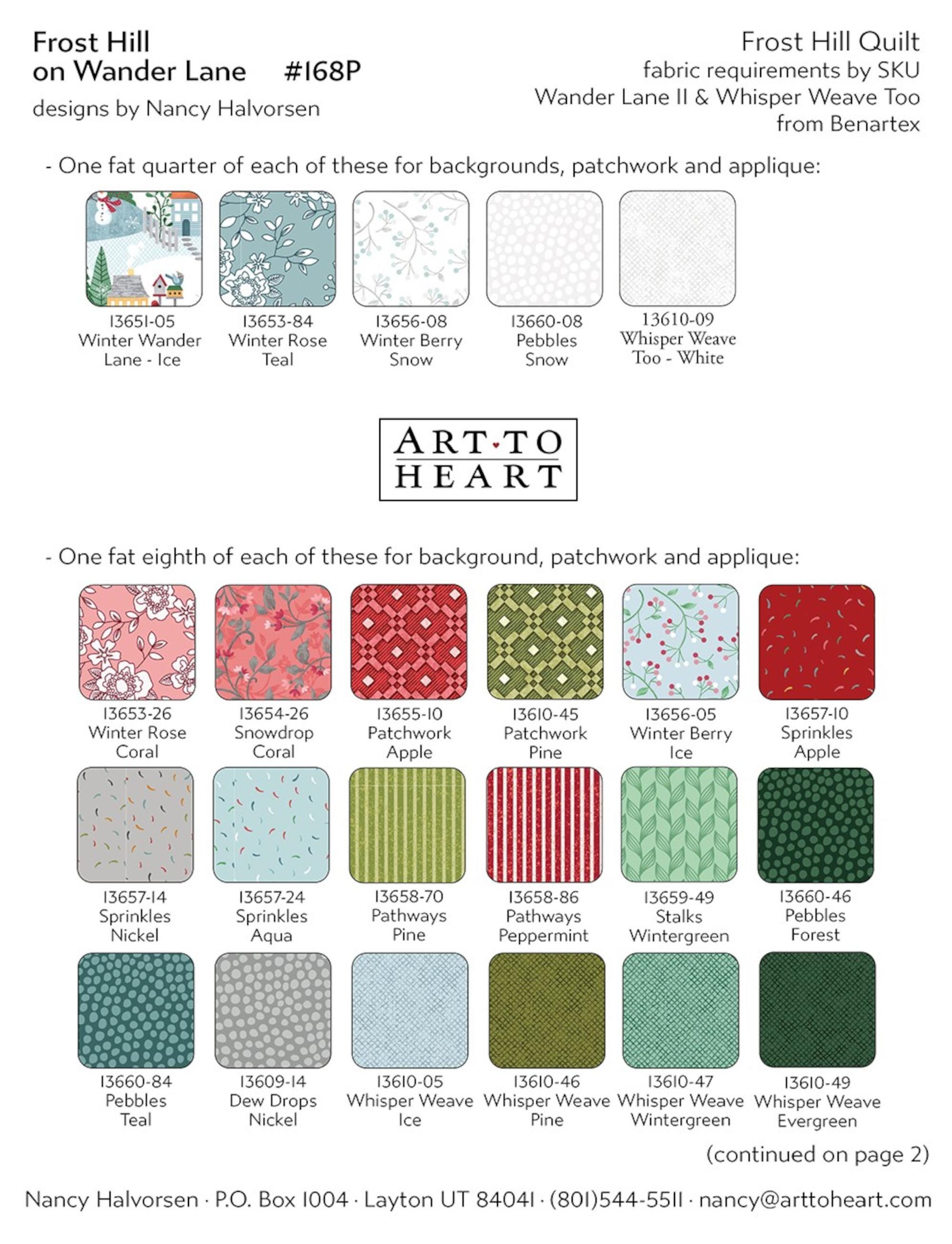 Frost Hill
on Wander Lane #168P
designs by Nancy Halvorsen

Frost Hill Quilt
fabric requirements by SKU
Wander Lane II & Whisper Weave Too
from Benartex

- One fat quarter of each of these for backgrounds, patchwork and applique:

13651-05
Winter Wander
Lane - Ice

13653-84
Winter Rose
Teal

13656-08
Winter Berry
Snow

13660-08
Pebbles
Snow

13610-09
Whisper Weave
Too - White

ART TO
HEART

- One fat eighth of each of these for background, patchwork and applique:

13653-26
Winter Rose
Coral

13654-26
Snowdrop
Coral

13655-10
Patchwork
Apple

13610-45
Patchwork
Pine

13656-05
Winter Berry
Ice

13657-10
Sprinkles
Apple

13657-14
Sprinkles
Nickel

13657-24
Sprinkles
Aqua

13658-70
Pathways
Pine

13658-86
Pathways
Peppermint

13659-49
Stalks
Wintergreen

13660-46
Pebbles
Forest

13660-84
Pebbles
Teal

13609-14
Dew Drops
Nickel

13610-05
Whisper Weave
Ice

13610-46
Whisper Weave
Pine

13610-47
Whisper Weave
Wintergreen

13610-49
Whisper Weave
Evergreen

(continued on page 2)

Nancy Halvorsen · P.O. Box 1004 · Layton UT 84041 · (801)544-5511 · nancy@arttoheart.com